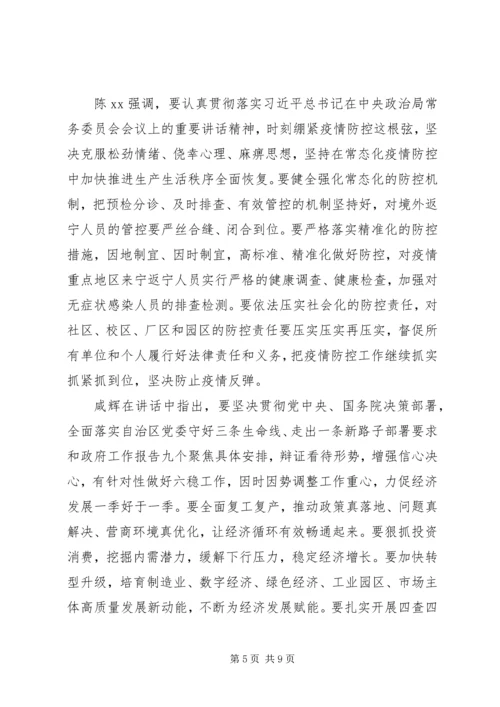 陈 xx 强调，要认真贯彻落实习近平总书记在中央政治局常务委员会会议上的重要讲话精神，时刻绷紧疫情防控这根弦，坚决克服松劲情绪、侥幸心理、麻痹思想，坚持在常态化疫情防控中加快推进生产生活秩序全面恢复。要健全强化常态化的防控机制，把预检分诊、及时排查、有效管控的机制坚持好，对境外返宁人员的管控要严丝合缝、闭合到位。要严格落实精准化的防控措施，因地制宜、因时制宜，高标准、精准化做好防控，对疫情重点地区来宁返宁人员实行严格的健康调查、健康检查，加强对无症状感染人员的排查检测。要依法压实社会化的防控责任，对社区、校区、厂区和园区的防控责任要压实压实再压实，督促所有单位和个人履行好法律责任和义务，把疫情防控工作继续抓实抓紧抓到位，坚决防止疫情反弹。

咸辉在讲话中指出，要坚决贯彻党中央、国务院决策部署，全面落实自治区党委守好三条生命线、走出一条新路子部署要求和政府工作报告九个聚焦具体安排，辩证看待形势，增强信心决心，有针对性做好六稳工作，因时因势调整工作重心，力促经济发展一季好于一季。要全面复工复产，推动政策真落地、问题真解决、营商环境真优化，让经济循环有效畅通起来。要狠抓投资消费，挖掘内需潜力，缓解下行压力，稳定经济增长。要加快转型升级，培育制造业、数字经济、绿色经济、工业园区、市场主体高质量发展新动能，不断为经济发展赋能。要扎实开展四查四

第 5 页 共 9 页